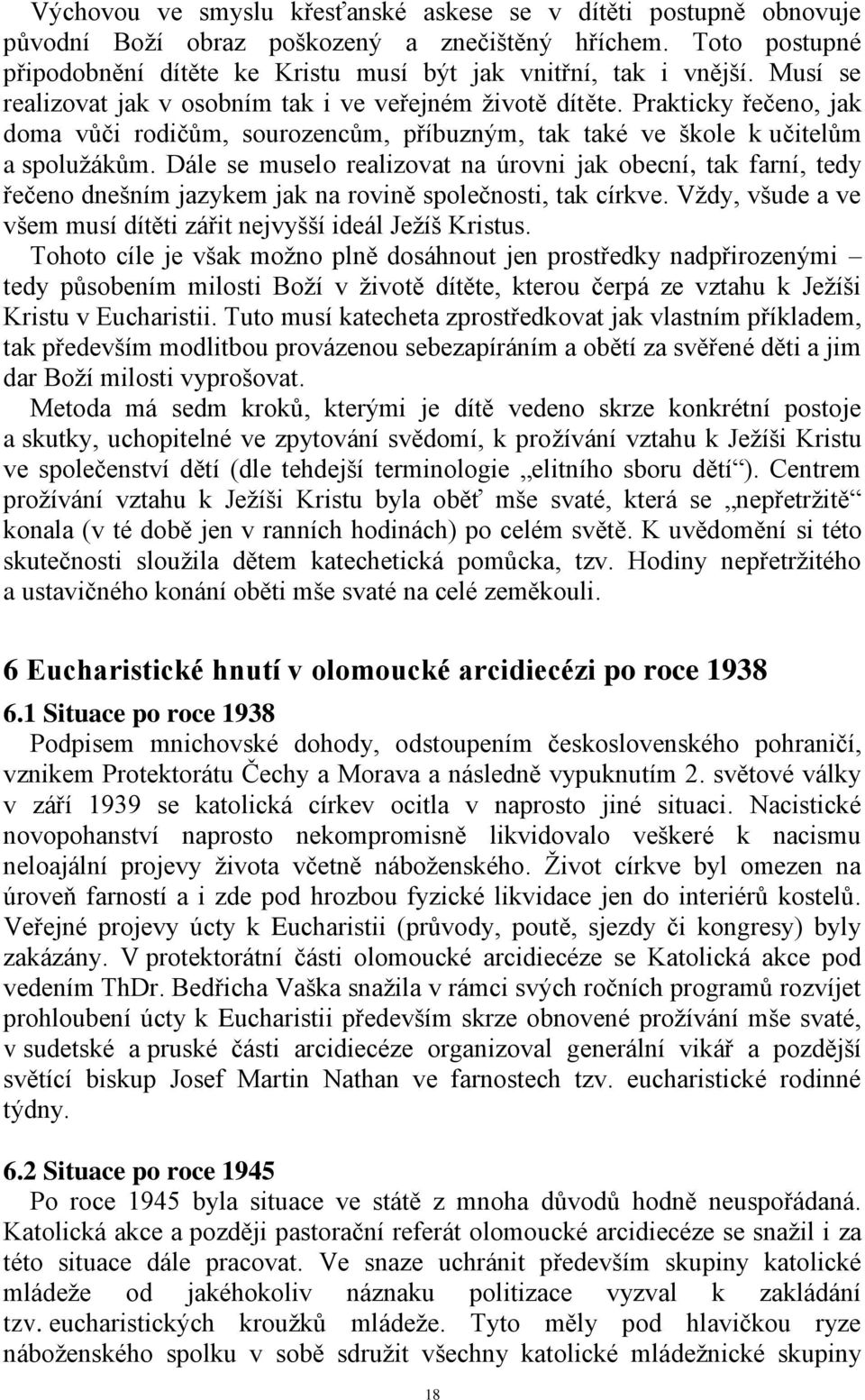 Výchovou ve smyslu křesťanské askese se v dítěti postupně obnovuje původní Boží obraz poškozený a znečištěný hříchem. Toto postupné připodobnění dítěte ke Kristu musí být jak vnitřní, tak i vnější. Musí se realizovat jak v osobním tak i ve veřejném životě dítěte. Prakticky řečeno, jak doma vůči rodičům, sourozencům, příbuzným, tak také ve škole k učitelům a spolužákům. Dále se muselo realizovat na úrovni jak obecní, tak farní, tedy řečeno dnešním jazykem jak na rovině společnosti, tak církve. Vždy, všude a ve všem musí dítěti zářit nejvyšší ideál Ježíš Kristus.
Tohoto cíle je však možno plně dosáhnout jen prostředky nadpřirozenými – tedy působením milosti Boží v životě dítěte, kterou čerpá ze vztahu k Ježíši Kristu v Eucharistii. Tuto musí katecheta zprostředkovat jak vlastním příkladem, tak především modlitbou provázenou sebezapíráním a obětí za svěřené děti a jim dar Boží milosti vyprošovat.
Metoda má sedm kroků, kterými je dítě vedeno skrze konkrétní postoje a skutky, uchopitelné ve zpytování svědomí, k prožívání vztahu k Ježíši Kristu ve společenství dětí (dle tehdejší terminologie „elitního sboru dětí“). Centrem prožívání vztahu k Ježíši Kristu byla oběť mše svaté, která se „nepřetržitě“ konala (v té době jen v ranních hodinách) po celém světě. K uvědomění si této skutečnosti sloužila dětem katechetická pomůcka, tzv. Hodiny nepřetržitého a ustavičného konání oběti mše svaté na celé zeměkouli.

6 Eucharistické hnutí v olomoucké arcidiecézi po roce 1938

6.1 Situace po roce 1938
Podpisem mnichovské dohody, odstoupením československého pohraničí, vznikem Protektorátu Čechy a Morava a následně vypuknutím 2. světové války v září 1939 se katolická církev ocitla v naprosto jiné situaci. Nacistické novopohanství naprosto nekompromisně likvidovalo veškeré k nacismu neloajální projevy života včetně náboženského. Život církve byl omezen na úroveň farností a i zde pod hrozbou fyzické likvidace jen do interiérů kostelů. Veřejné projevy úcty k Eucharistii (průvody, poutě, sjezdy či kongresy) byly zakázány. V protektorátní části olomoucké arcidiecéze se Katolická akce pod vedením ThDr. Bedřicha Vaška snažila v rámci svých ročních programů rozvíjet prohloubení úcty k Eucharistii především skrze obnovené prožívání mše svaté, v sudetské a pruské části arcidiecéze organizoval generální vikář a pozdější světící biskup Josef Martin Nathan ve farnostech tzv. eucharistické rodinné týdny.

6.2 Situace po roce 1945
Po roce 1945 byla situace ve státě z mnoha důvodů hodně neuspořádaná. Katolická akce a později pastorační referát olomoucké arcidiecéze se snažil i za této situace dále pracovat. Ve snaze uchránit především skupiny katolické mládeže od jakéhokoliv náznaku politizace vyzval k zakládání tzv. eucharistických kroužků mládeže. Tyto měly pod hlavičkou ryze náboženského spolku v sobě sdružit všechny katolické mládežnické skupiny

18